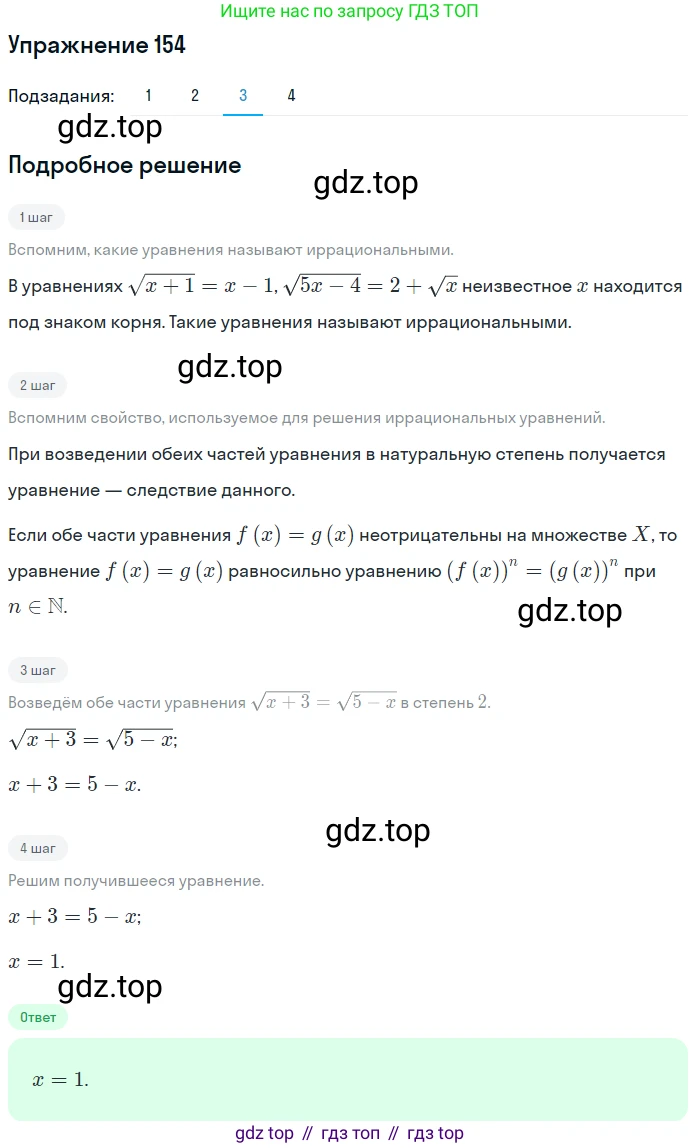 Ищите нас по запросу ГДЗ ТОП

Упражнение 154

Подзадания: 1 2 3 4

gdz.top

Подробное решение

gdz.top

1 шаг

Вспомним, какие уравнения называют иррациональными.

В уравнениях $\sqrt{x+1}=x-1$, $\sqrt{5x-4}=2+\sqrt{x}$ неизвестное $x$ находится под знаком корня. Такие уравнения называют иррациональными.

gdz.top

2 шаг

Вспомним свойство, используемое для решения иррациональных уравнений.

При возведении обеих частей уравнения в натуральную степень получается уравнение — следствие данного.

Если обе части уравнения $f(x)=g(x)$ неотрицательны на множестве $X$, то уравнение $f(x)=g(x)$ равносильно уравнению $(f(x))^n=(g(x))^n$ при $n\in\mathbb{N}$.

gdz.top

3 шаг

Возведём обе части уравнения $\sqrt{x+3}=\sqrt{5-x}$ в степень $2$.

$\sqrt{x+3}=\sqrt{5-x}$;

$x+3=5-x$.

gdz.top

4 шаг

Решим получившееся уравнение.

$x+3=5-x$;

$x=1$.

gdz.top

Ответ

$x=1$.

gdz top // гдз топ // гдз top